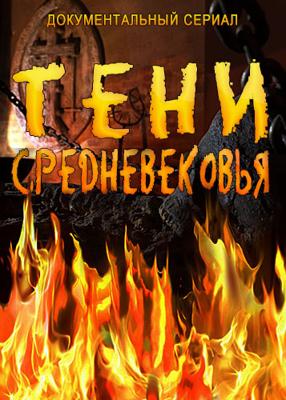 ДОКУМЕНТАЛЬНЫЙ СЕРИАЛ

ТЕНИ

СРЕДНЕВЕКОВЬЯ